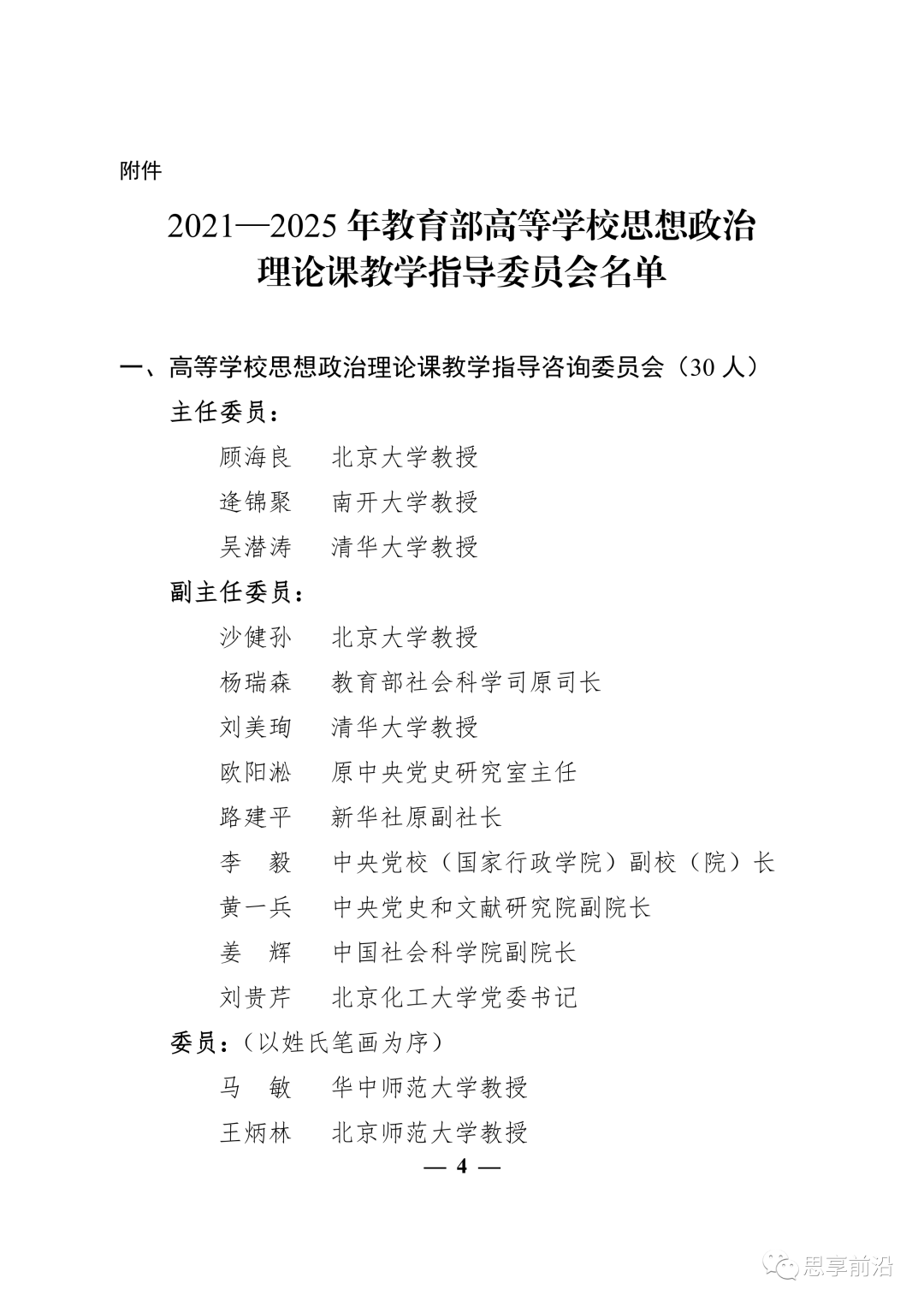 附件

2021—2025 年教育部高等学校思想政治理论课教学指导委员会名单

一、高等学校思想政治理论课教学指导咨询委员会（30 人）

主任委员：

顾海良　北京大学教授

逄锦聚　南开大学教授

吴潜涛　清华大学教授

副主任委员：

沙健孙　北京大学教授

杨瑞森　教育部社会科学司原司长

刘美珣　清华大学教授

欧阳淞　原中央党史研究室主任

路建平　新华社原副社长

李　毅　中央党校（国家行政学院）副校（院）长

黄一兵　中央党史和文献研究院副院长

姜　辉　中国社会科学院副院长

刘贵芹　北京化工大学党委书记

委员：（以姓氏笔画为序）

马　敏　华中师范大学教授

王炳林　北京师范大学教授

— 4 —

思享前沿